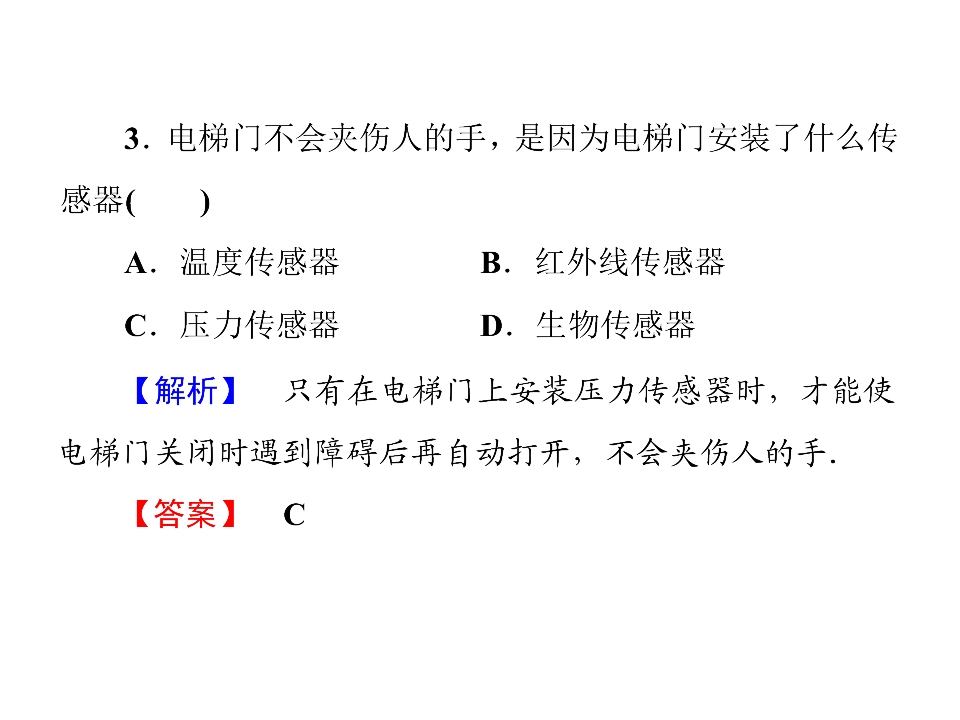 3．电梯门不会夹伤人的手，是因为电梯门安装了什么传感器(　　)

A．温度传感器　　B．红外线传感器

C．压力传感器　　D．生物传感器

【解析】　只有在电梯门上安装压力传感器时，才能使电梯门关闭时遇到障碍后再自动打开，不会夹伤人的手.

【答案】　C